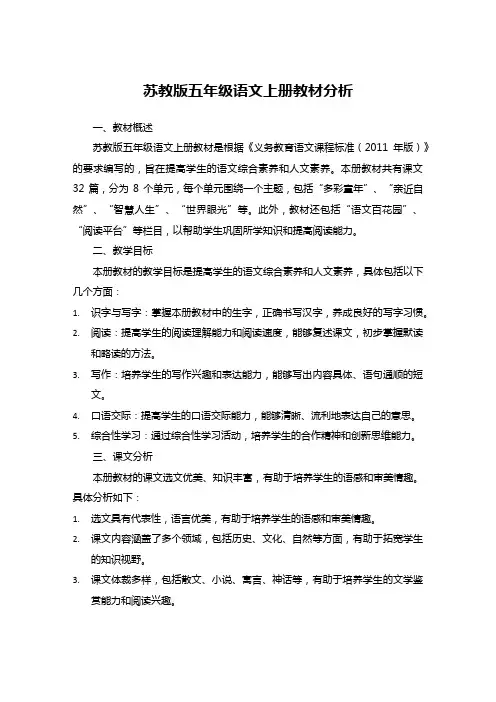 苏教版五年级语文上册教材分析

一、教材概述

苏教版五年级语文上册教材是根据《义务教育语文课程标准（2011 年版）》的要求编写的，旨在提高学生的语文综合素养和人文素养。本册教材共有课文 32 篇，分为 8 个单元，每个单元围绕一个主题，包括“多彩童年”、“亲近自然”、“智慧人生”、“世界眼光”等。此外，教材还包括“语文百花园”、“阅读平台”等栏目，以帮助学生巩固所学知识和提高阅读能力。

二、教学目标

本册教材的教学目标是提高学生的语文综合素养和人文素养，具体包括以下几个方面：

1. 识字与写字：掌握本册教材中的生字，正确书写汉字，养成良好的写字习惯。
2. 阅读：提高学生的阅读理解能力和阅读速度，能够复述课文，初步掌握默读和略读的方法。
3. 写作：培养学生的写作兴趣和表达能力，能够写出内容具体、语句通顺的短文。
4. 口语交际：提高学生的口语交际能力，能够清晰、流利地表达自己的意思。
5. 综合性学习：通过综合性学习活动，培养学生的合作精神和创新思维能力。

三、课文分析

本册教材的课文选文优美、知识丰富，有助于培养学生的语感和审美情趣。具体分析如下：

1. 选文具有代表性，语言优美，有助于培养学生的语感和审美情趣。
2. 课文内容涵盖了多个领域，包括历史、文化、自然等方面，有助于拓宽学生的知识视野。
3. 课文体裁多样，包括散文、小说、寓言、神话等，有助于培养学生的文学鉴赏能力和阅读兴趣。